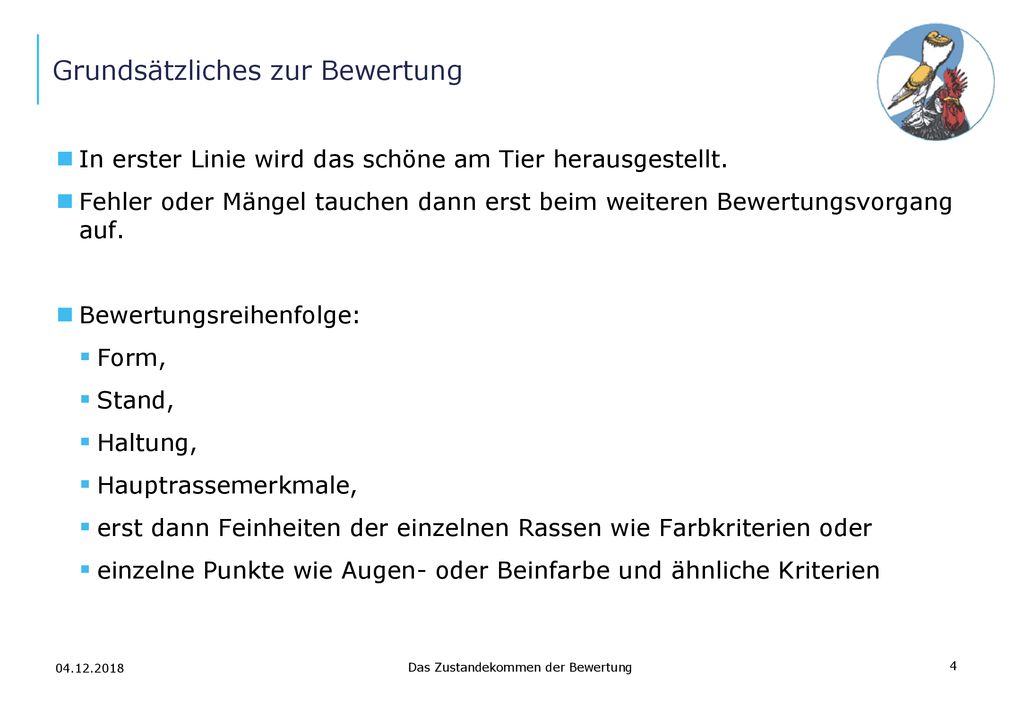 Grundsätzliches zur Bewertung

In erster Linie wird das schöne am Tier herausgestellt.

Fehler oder Mängel tauchen dann erst beim weiteren Bewertungsvorgang auf.

Bewertungsreihenfolge:

Form,

Stand,

Haltung,

Hauptrassemerkmale,

erst dann Feinheiten der einzelnen Rassen wie Farbkriterien oder

einzelne Punkte wie Augen- oder Beinfarbe und ähnliche Kriterien

04.12.2018

Das Zustandekommen der Bewertung

4